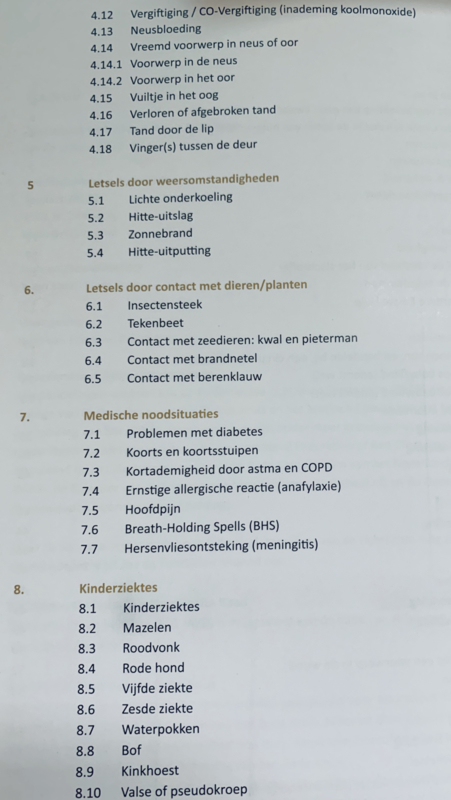 4.12 Vergiftiging / CO-Vergiftiging (inademing koolmonoxide)
4.13 Neusbloeding
4.14 Vreemd voorwerp in neus of oor
4.14.1 Voorwerp in de neus
4.14.2 Voorwerp in het oor
4.15 Vuiltje in het oog
4.16 Verloren of afgebroken tand
4.17 Tand door de lip
4.18 Vinger(s) tussen de deur

5 Letsels door weersomstandigheden
5.1 Lichte onderkoeling
5.2 Hitte-uitslag
5.3 Zonnebrand
5.4 Hitte-uitputting

6. Letsels door contact met dieren/planten
6.1 Insectensteek
6.2 Tekenbeet
6.3 Contact met zeedieren: kwal en pieterman
6.4 Contact met brandnetel
6.5 Contact met berenklauw

7. Medische noodsituaties
7.1 Problemen met diabetes
7.2 Koorts en koortsstuipen
7.3 Kortademigheid door astma en COPD
7.4 Ernstige allergische reactie (anafylaxie)
7.5 Hoofdpijn
7.6 Breath-Holding Spells (BHS)
7.7 Hersenvliesontsteking (meningitis)

8. Kinderziektes
8.1 Kinderziektes
8.2 Mazelen
8.3 Roodvonk
8.4 Rode hond
8.5 Vijfde ziekte
8.6 Zesde ziekte
8.7 Waterpokken
8.8 Bof
8.9 Kinkhoest
8.10 Valse of pseudokroep